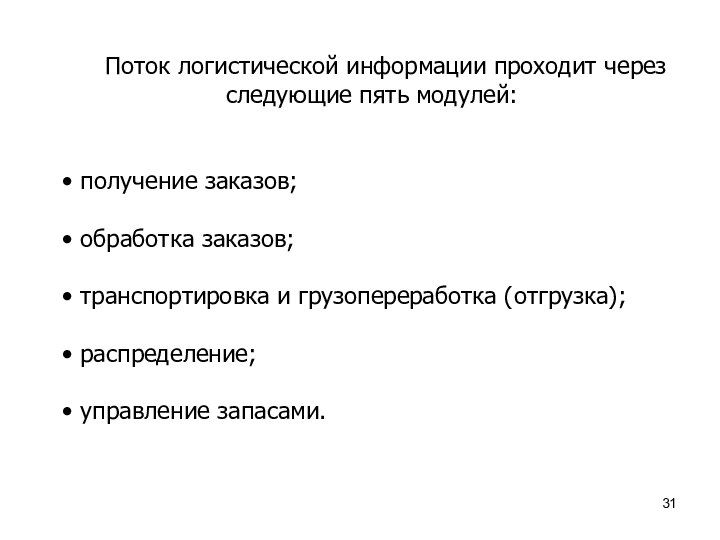 Поток логистической информации проходит через следующие пять модулей:

• получение заказов;

• обработка заказов;

• транспортировка и грузопереработка (отгрузка);

• распределение;

• управление запасами.

31